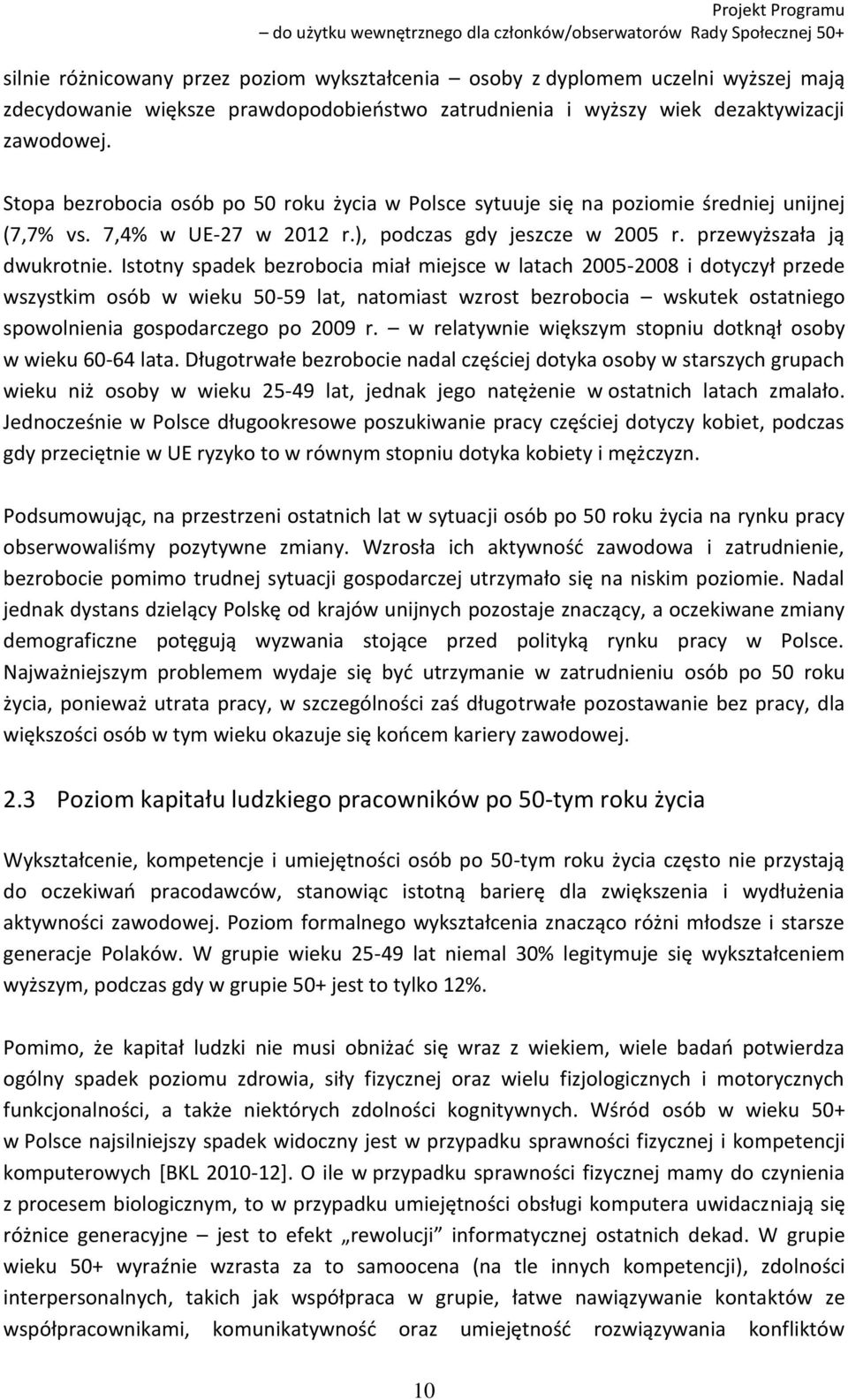 Projekt Programu
– do użytku wewnętrznego dla członków/obserwatorów Rady Społecznej 50+

silnie różnicowany przez poziom wykształcenia – osoby z dyplomem uczelni wyższej mają zdecydowanie większe prawdopodobieństwo zatrudnienia i wyższy wiek dezaktywizacji zawodowej.

Stopa bezrobocia osób po 50 roku życia w Polsce sytuuje się na poziomie średniej unijnej (7,7% vs. 7,4% w UE-27 w 2012 r.), podczas gdy jeszcze w 2005 r. przewyższała ją dwukrotnie. Istotny spadek bezrobocia miał miejsce w latach 2005-2008 i dotyczył przede wszystkim osób w wieku 50-59 lat, natomiast wzrost bezrobocia – wskutek ostatniego spowolnienia gospodarczego po 2009 r. – w relatywnie większym stopniu dotknął osoby w wieku 60-64 lata. Długotrwałe bezrobocie nadal częściej dotyka osoby w starszych grupach wieku niż osoby w wieku 25-49 lat, jednak jego natężenie w ostatnich latach zmalało. Jednocześnie w Polsce długookresowe poszukiwanie pracy częściej dotyczy kobiet, podczas gdy przeciętnie w UE ryzyko to w równym stopniu dotyka kobiety i mężczyzn.

Podsumowując, na przestrzeni ostatnich lat w sytuacji osób po 50 roku życia na rynku pracy obserwowaliśmy pozytywne zmiany. Wzrosła ich aktywność zawodowa i zatrudnienie, bezrobocie pomimo trudnej sytuacji gospodarczej utrzymało się na niskim poziomie. Nadal jednak dystans dzielący Polskę od krajów unijnych pozostaje znaczący, a oczekiwane zmiany demograficzne potęgują wyzwania stojące przed polityką rynku pracy w Polsce. Najważniejszym problemem wydaje się być utrzymanie w zatrudnieniu osób po 50 roku życia, ponieważ utrata pracy, w szczególności zaś długotrwałe pozostawanie bez pracy, dla większości osób w tym wieku okazuje się końcem kariery zawodowej.

2.3 Poziom kapitału ludzkiego pracowników po 50-tym roku życia

Wykształcenie, kompetencje i umiejętności osób po 50-tym roku życia często nie przystają do oczekiwań pracodawców, stanowiąc istotną barierę dla zwiększenia i wydłużenia aktywności zawodowej. Poziom formalnego wykształcenia znacząco różni młodsze i starsze generacje Polaków. W grupie wieku 25-49 lat niemal 30% legitymuje się wykształceniem wyższym, podczas gdy w grupie 50+ jest to tylko 12%.

Pomimo, że kapitał ludzki nie musi obniżać się wraz z wiekiem, wiele badań potwierdza ogólny spadek poziomu zdrowia, siły fizycznej oraz wielu fizjologicznych i motorycznych funkcjonalności, a także niektórych zdolności kognitywnych. Wśród osób w wieku 50+ w Polsce najsilniejszy spadek widoczny jest w przypadku sprawności fizycznej i kompetencji komputerowych [BKL 2010-12]. O ile w przypadku sprawności fizycznej mamy do czynienia z procesem biologicznym, to w przypadku umiejętności obsługi komputera uwidaczniają się różnice generacyjne – jest to efekt „rewolucji” informatycznej ostatnich dekad. W grupie wieku 50+ wyraźnie wzrasta za to samoocena (na tle innych kompetencji), zdolności interpersonalnych, takich jak współpraca w grupie, łatwe nawiązywanie kontaktów ze współpracownikami, komunikatywność oraz umiejętność rozwiązywania konfliktów

10